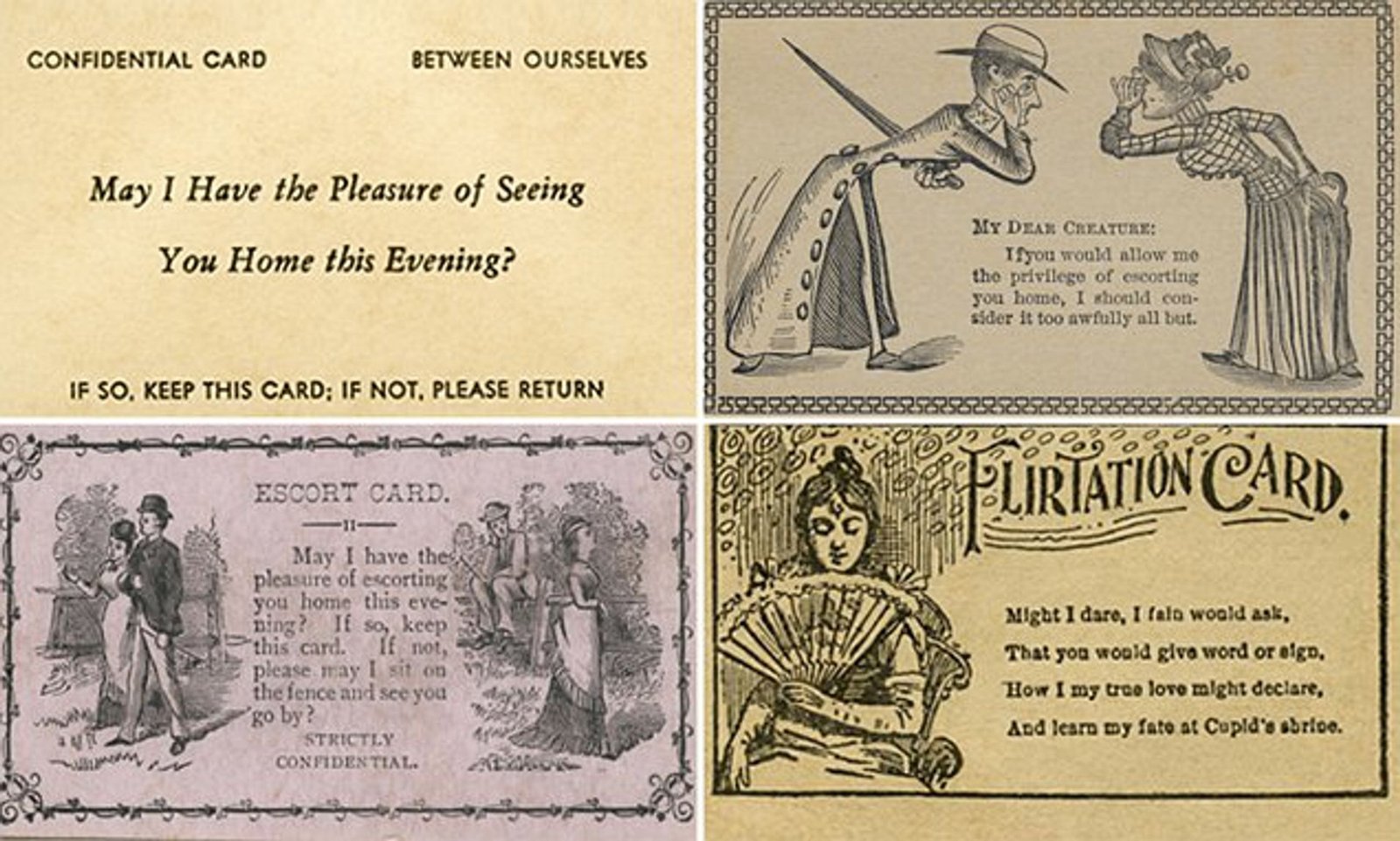 CONFIDENTIAL CARD

BETWEEN OURSELVES

May I Have the Pleasure of Seeing You Home this Evening?

IF SO, KEEP THIS CARD; IF NOT, PLEASE RETURN

MY DEAR CREATURE:

Ifyou would allow me the privilege of escorting you home, I should consider it too awfully all but.

ESCORT CARD.

May I have the pleasure of escorting you home this evening? If so, keep this card. If not, please may I sit on the fence and see you go by?

STRICTLY CONFIDENTIAL.

FLIRTATION CARD.

Might I dare, I fain would ask,
That you would give word or sign,
How I my true love might declare,
And learn my fate at Cupid's shrine.